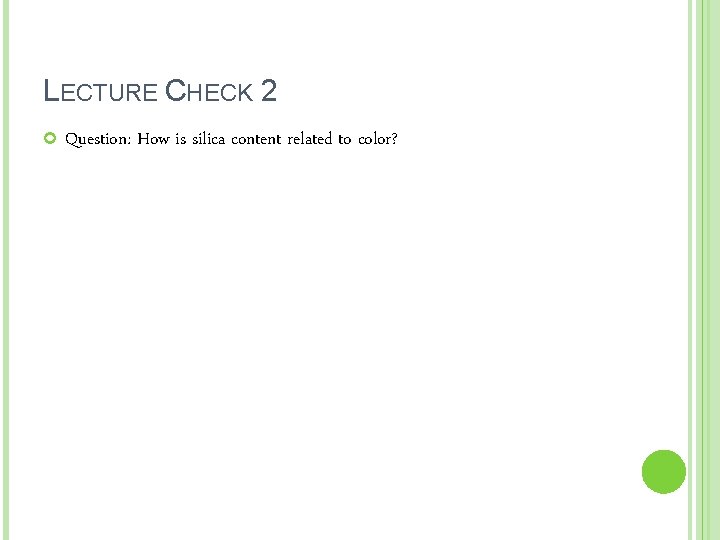 LECTURE CHECK 2

• Question: How is silica content related to color?